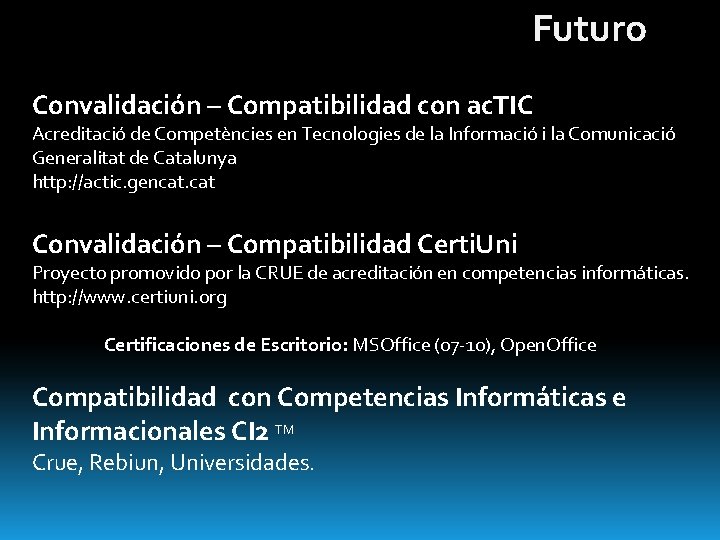 Futuro

Convalidación – Compatibilidad con acTIC
Acreditació de Competències en Tecnologies de la Informació i la Comunicació
Generalitat de Catalunya
http://actic.gencat.cat

Convalidación – Compatibilidad CertiUni
Proyecto promovido por la CRUE de acreditación en competencias informáticas.
http://www.certiuni.org

Certificaciones de Escritorio: MSOffice (07-10), OpenOffice

Compatibilidad con Competencias Informáticas e Informacionales CI2 ™
Crue, Rebiun, Universidades.